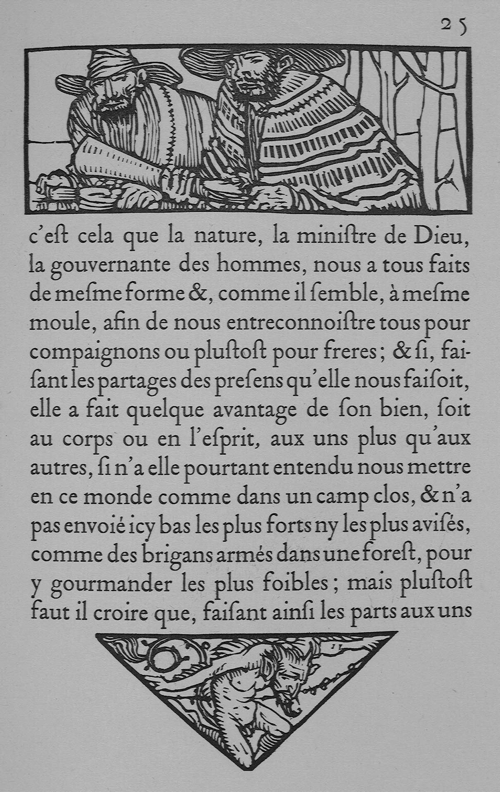 25

c'eſt cela que la nature, la miniſtre de Dieu, la gouvernante des hommes, nous a tous faits de meſme forme &, comme il ſemble, à meſme moule, afin de nous entreconnoiſtre tous pour compaignons ou pluſtoſt pour freres; & ſi, faiſant les partages des preſens qu'elle nous faiſoit, elle a fait quelque avantage de ſon bien, ſoit au corps ou en l'eſprit, aux uns plus qu'aux autres, ſi n'a elle pourtant entendu nous mettre en ce monde comme dans un camp clos, & n'a pas envoié icy bas les plus forts ny les plus aviſés, comme des brigans armés dans une foreſt, pour y gourmander les plus foibles; mais pluſtoſt faut il croire que, faiſant ainſi les parts aux uns